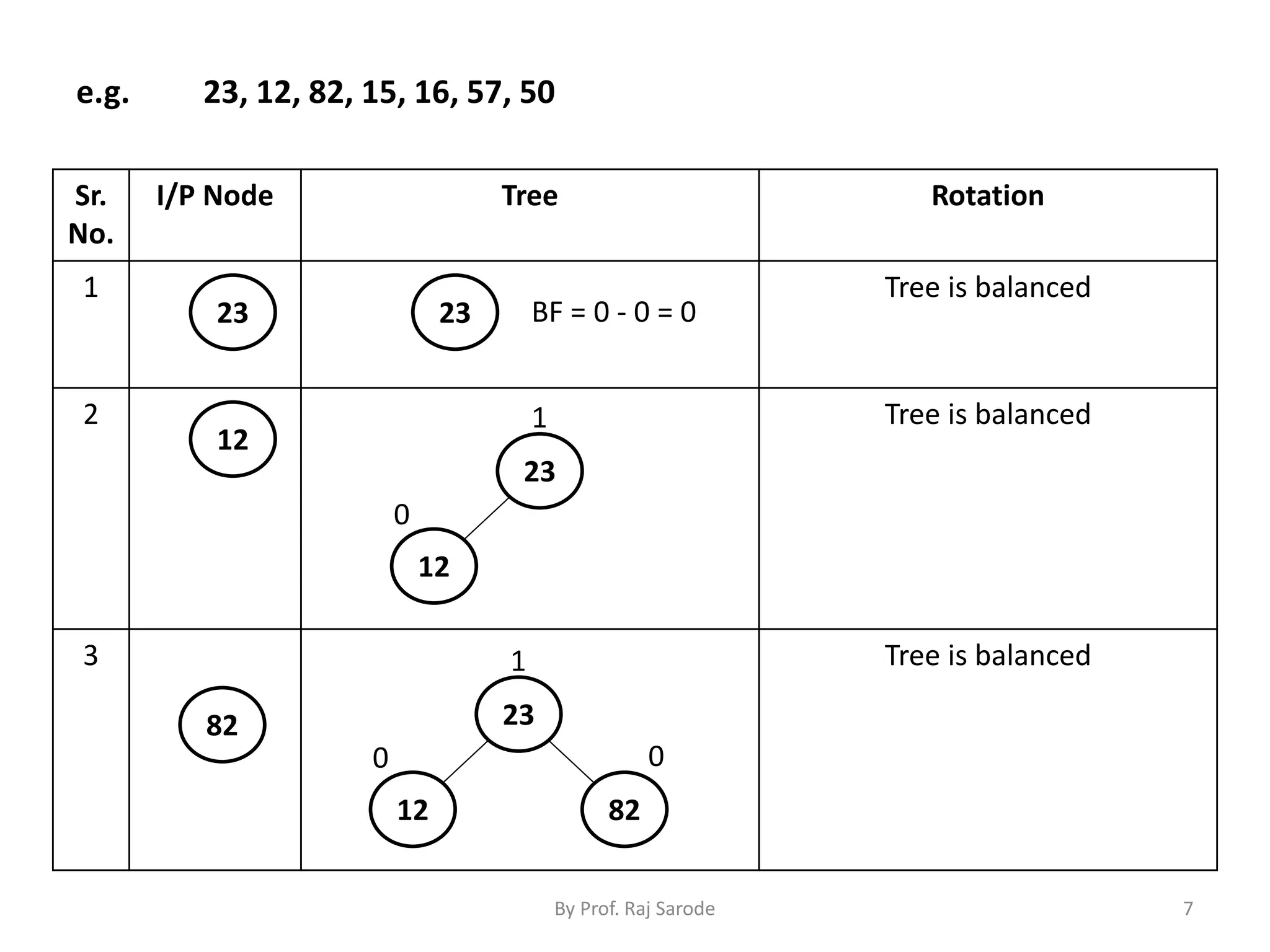 e.g. 23, 12, 82, 15, 16, 57, 50

| Sr. No. | I/P Node | Tree | Rotation |
|---|---|---|---|
| 1 | 23 | 23 BF = 0 - 0 = 0 | Tree is balanced |
| 2 | 12 | 1 23 0 12 | Tree is balanced |
| 3 | 82 | 1 23 0 12 0 82 | Tree is balanced |

By Prof. Raj Sarode

7